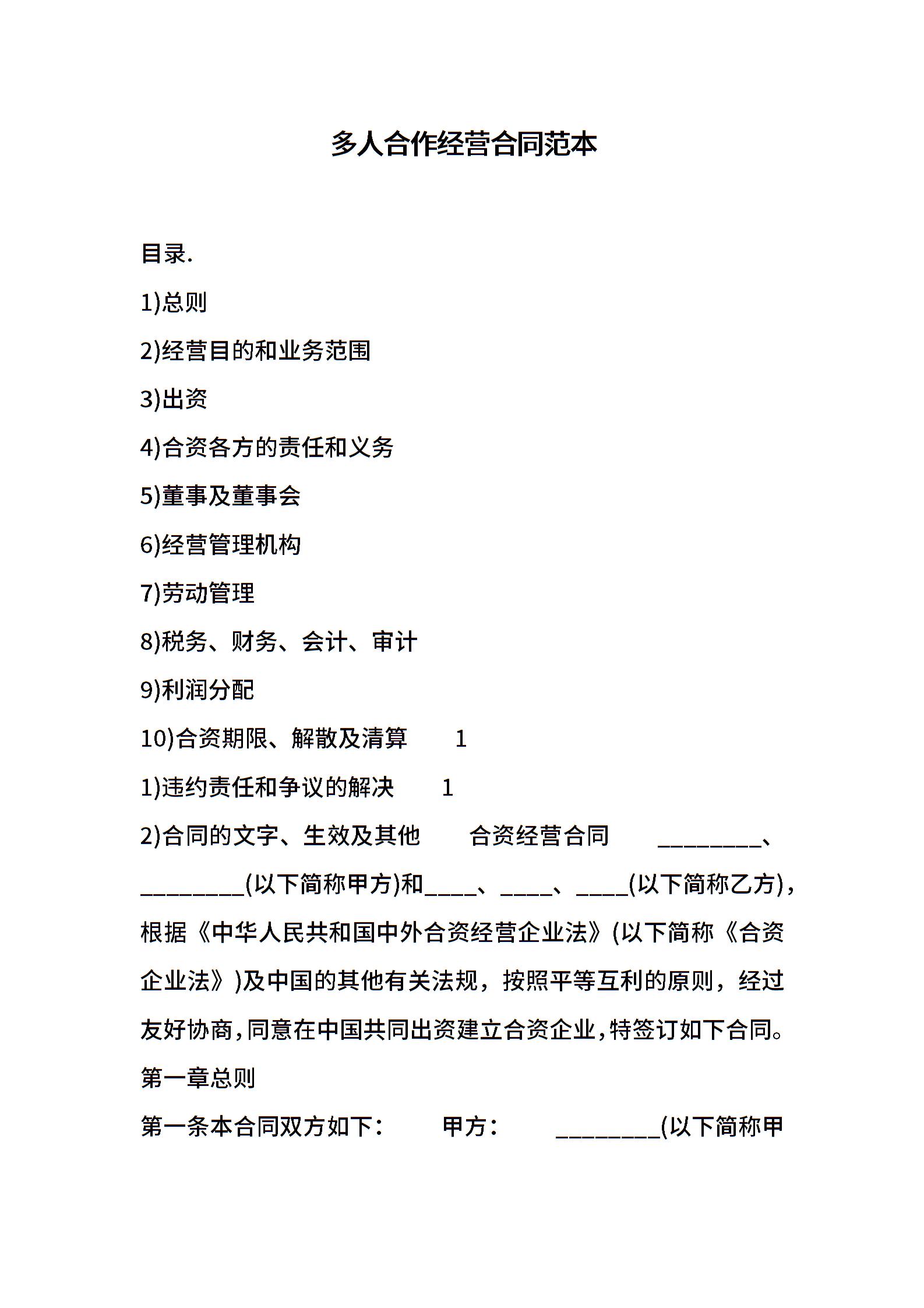 多人合作经营合同范本

目录.

1)总则

2)经营目的和业务范围

3)出资

4)合资各方的责任和义务

5)董事及董事会

6)经营管理机构

7)劳动管理

8)税务、财务、会计、审计

9)利润分配

10)合资期限、解散及清算 1

1)违约责任和争议的解决 1

2)合同的文字、生效及其他 合资经营合同 ________、________(以下简称甲方)和____、____、____(以下简称乙方)，根据《中华人民共和国中外合资经营企业法》(以下简称《合资企业法》)及中国的其他有关法规，按照平等互利的原则，经过友好协商，同意在中国共同出资建立合资企业，特签订如下合同。

第一章总则

第一条本合同双方如下： 甲方： ________(以下简称甲